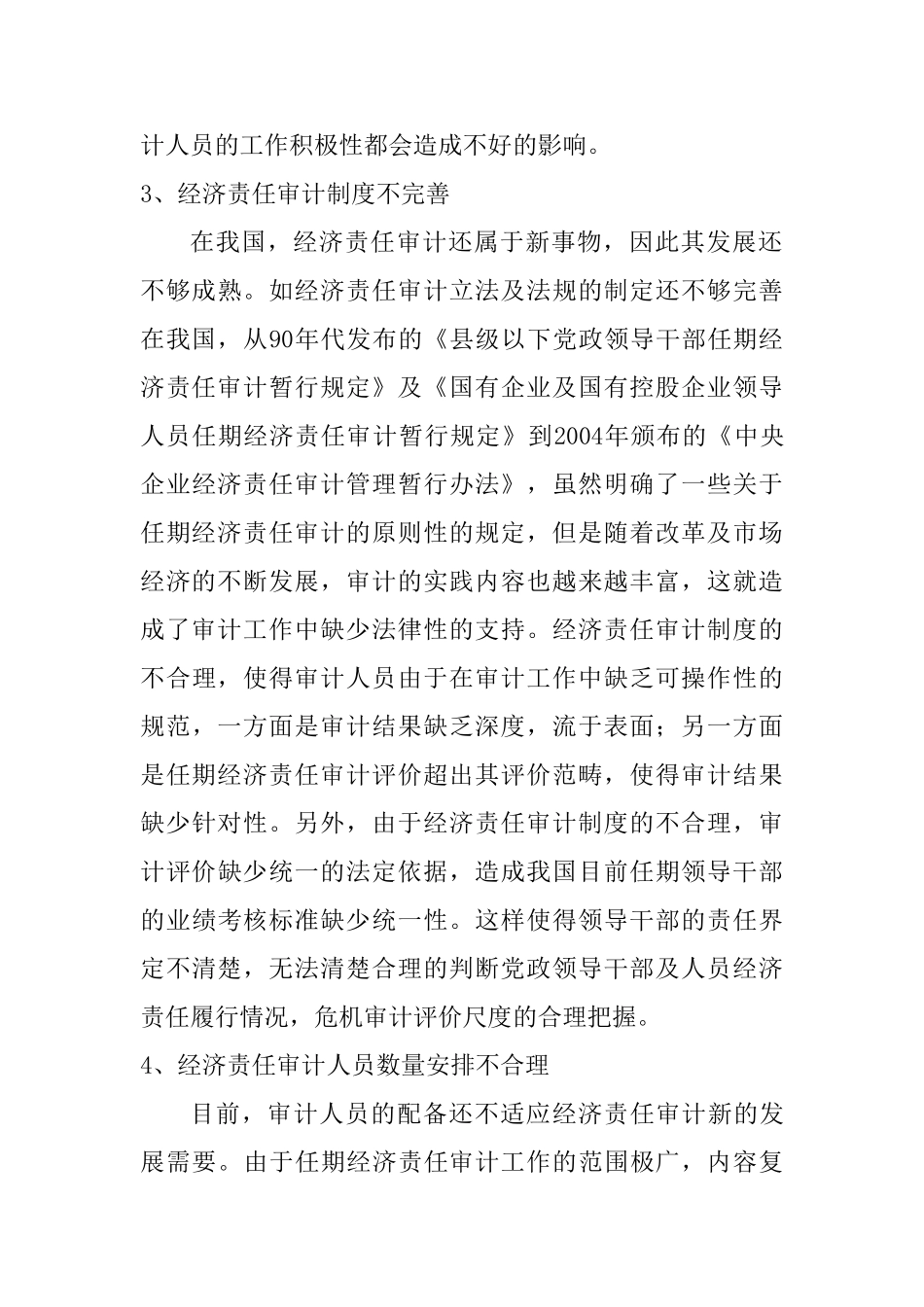 计人员的工作积极性都会造成不好的影响。

3、经济责任审计制度不完善

在我国，经济责任审计还属于新事物，因此其发展还不够成熟。如经济责任审计立法及法规的制定还不够完善在我国，从90年代发布的《县级以下党政领导干部任期经济责任审计暂行规定》及《国有企业及国有控股企业领导人员任期经济责任审计暂行规定》到2004年颁布的《中央企业经济责任审计管理暂行办法》，虽然明确了一些关于任期经济责任审计的原则性的规定，但是随着改革及市场经济的不断发展，审计的实践内容也越来越丰富，这就造成了审计工作中缺少法律性的支持。经济责任审计制度的不合理，使得审计人员由于在审计工作中缺乏可操作性的规范，一方面是审计结果缺乏深度，流于表面；另一方面是任期经济责任审计评价超出其评价范畴，使得审计结果缺少针对性。另外，由于经济责任审计制度的不合理，审计评价缺少统一的法定依据，造成我国目前任期领导干部的业绩考核标准缺少统一性。这样使得领导干部的责任界定不清楚，无法清楚合理的判断党政领导干部及人员经济责任履行情况，危机审计评价尺度的合理把握。

4、经济责任审计人员数量安排不合理

目前，审计人员的配备还不适应经济责任审计新的发展需要。由于任期经济责任审计工作的范围极广，内容复